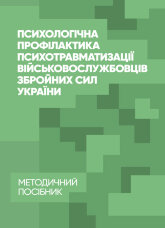 ПСИХОЛОГІЧНА ПРОФІЛАКТИКА ПСИХОТРАВМАТИЗАЦІЇ ВІЙСЬКОВОСЛУЖБОВЦІВ ЗБРОЙНИХ СИЛ УКРАЇНИ

МЕТОДИЧНИЙ ПОСІБНИК